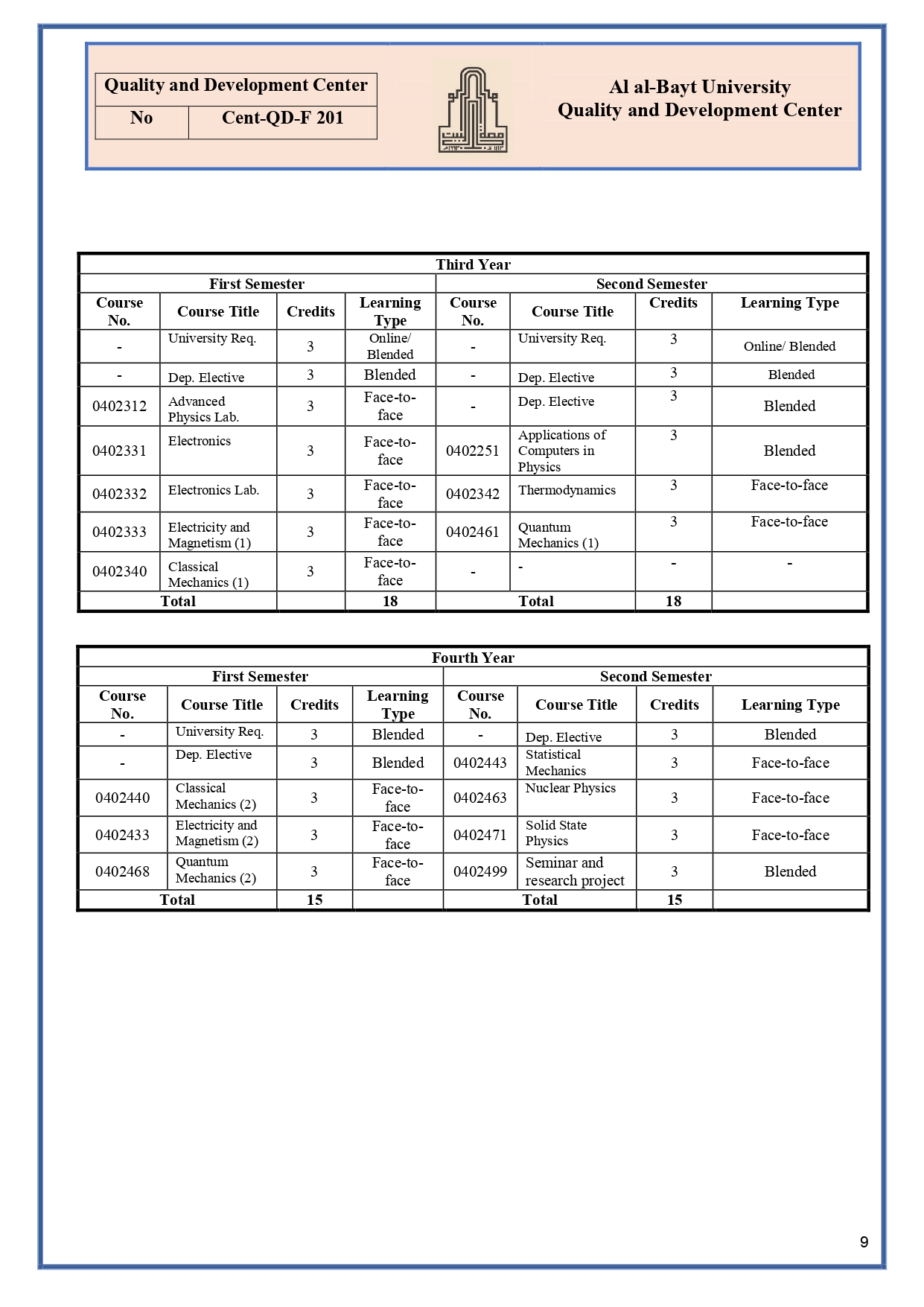 | Quality and Development Center | |
|---|---|
| No | Cent-QD-F 201 |

Al al-Bayt University
Quality and Development Center

| Third Year | | | | | | | |
|---|---|---|---|---|---|---|---|
| First Semester | | | | Second Semester | | | |
| Course No. | Course Title | Credits | Learning Type | Course No. | Course Title | Credits | Learning Type |
| - | University Req. | 3 | Online/ Blended | - | University Req. | 3 | Online/ Blended |
| - | Dep. Elective | 3 | Blended | - | Dep. Elective | 3 | Blended |
| 0402312 | Advanced Physics Lab. | 3 | Face-to-face | - | Dep. Elective | 3 | Blended |
| 0402331 | Electronics | 3 | Face-to-face | 0402251 | Applications of Computers in Physics | 3 | Blended |
| 0402332 | Electronics Lab. | 3 | Face-to-face | 0402342 | Thermodynamics | 3 | Face-to-face |
| 0402333 | Electricity and Magnetism (1) | 3 | Face-to-face | 0402461 | Quantum Mechanics (1) | 3 | Face-to-face |
| 0402340 | Classical Mechanics (1) | 3 | Face-to-face | - | - | - | - |
| Total | | | 18 | Total | | 18 | |

| Fourth Year | | | | | | | |
|---|---|---|---|---|---|---|---|
| First Semester | | | | Second Semester | | | |
| Course No. | Course Title | Credits | Learning Type | Course No. | Course Title | Credits | Learning Type |
| - | University Req. | 3 | Blended | - | Dep. Elective | 3 | Blended |
| - | Dep. Elective | 3 | Blended | 0402443 | Statistical Mechanics | 3 | Face-to-face |
| 0402440 | Classical Mechanics (2) | 3 | Face-to-face | 0402463 | Nuclear Physics | 3 | Face-to-face |
| 0402433 | Electricity and Magnetism (2) | 3 | Face-to-face | 0402471 | Solid State Physics | 3 | Face-to-face |
| 0402468 | Quantum Mechanics (2) | 3 | Face-to-face | 0402499 | Seminar and research project | 3 | Blended |
| Total | | 15 | | Total | | 15 | |

9